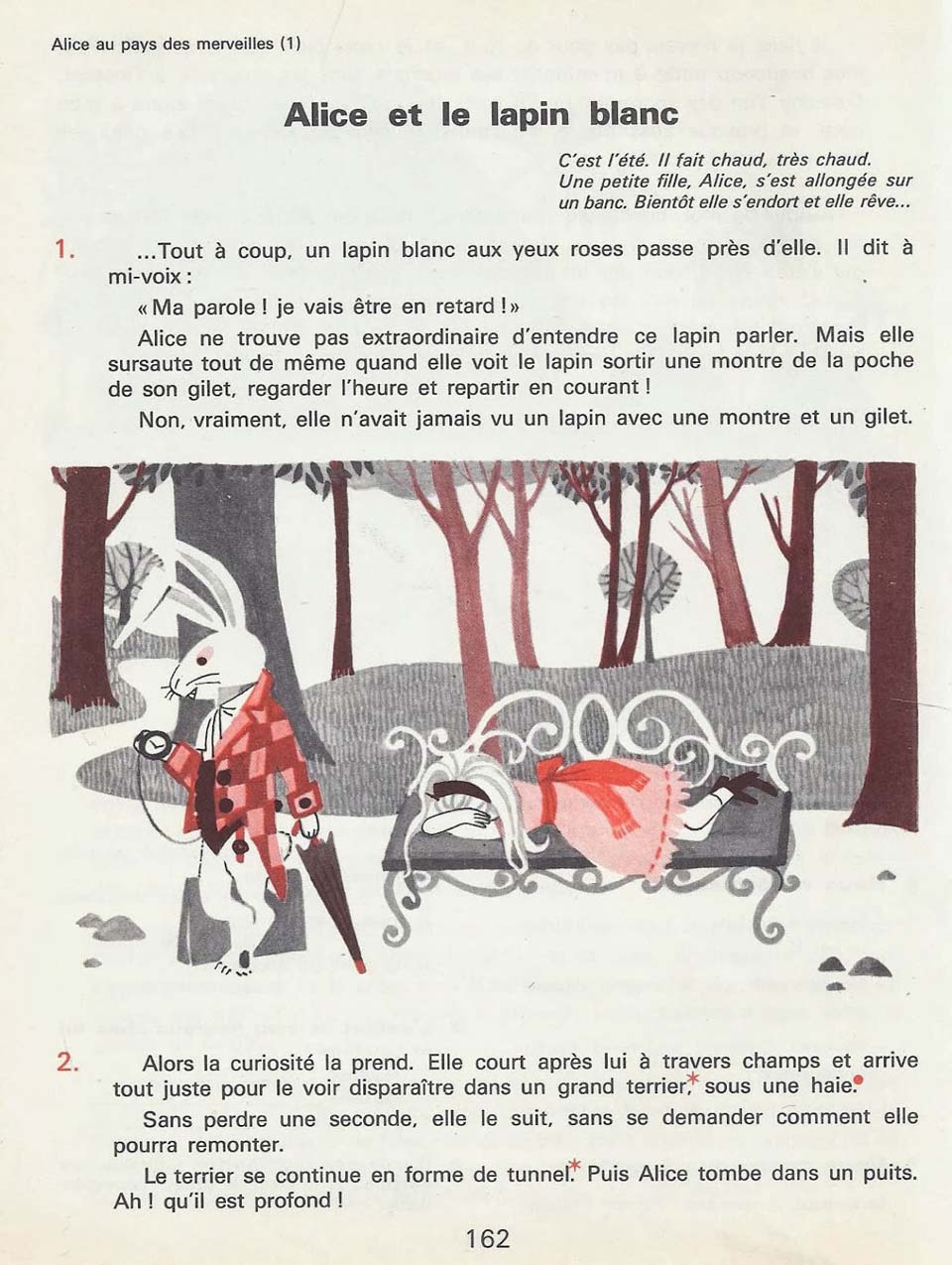 Alice au pays des merveilles (1)

Alice et le lapin blanc

C'est l'été. Il fait chaud, très chaud. Une petite fille, Alice, s'est allongée sur un banc. Bientôt elle s'endort et elle rêve...

1. ...Tout à coup, un lapin blanc aux yeux roses passe près d'elle. Il dit à mi-voix :

« Ma parole ! je vais être en retard ! »

Alice ne trouve pas extraordinaire d'entendre ce lapin parler. Mais elle sursaute tout de même quand elle voit le lapin sortir une montre de la poche de son gilet, regarder l'heure et repartir en courant !

Non, vraiment, elle n'avait jamais vu un lapin avec une montre et un gilet.

2. Alors la curiosité la prend. Elle court après lui à travers champs et arrive tout juste pour le voir disparaître dans un grand terrier,* sous une haie.

Sans perdre une seconde, elle le suit, sans se demander comment elle pourra remonter.

Le terrier se continue en forme de tunnel.* Puis Alice tombe dans un puits. Ah ! qu'il est profond !

162